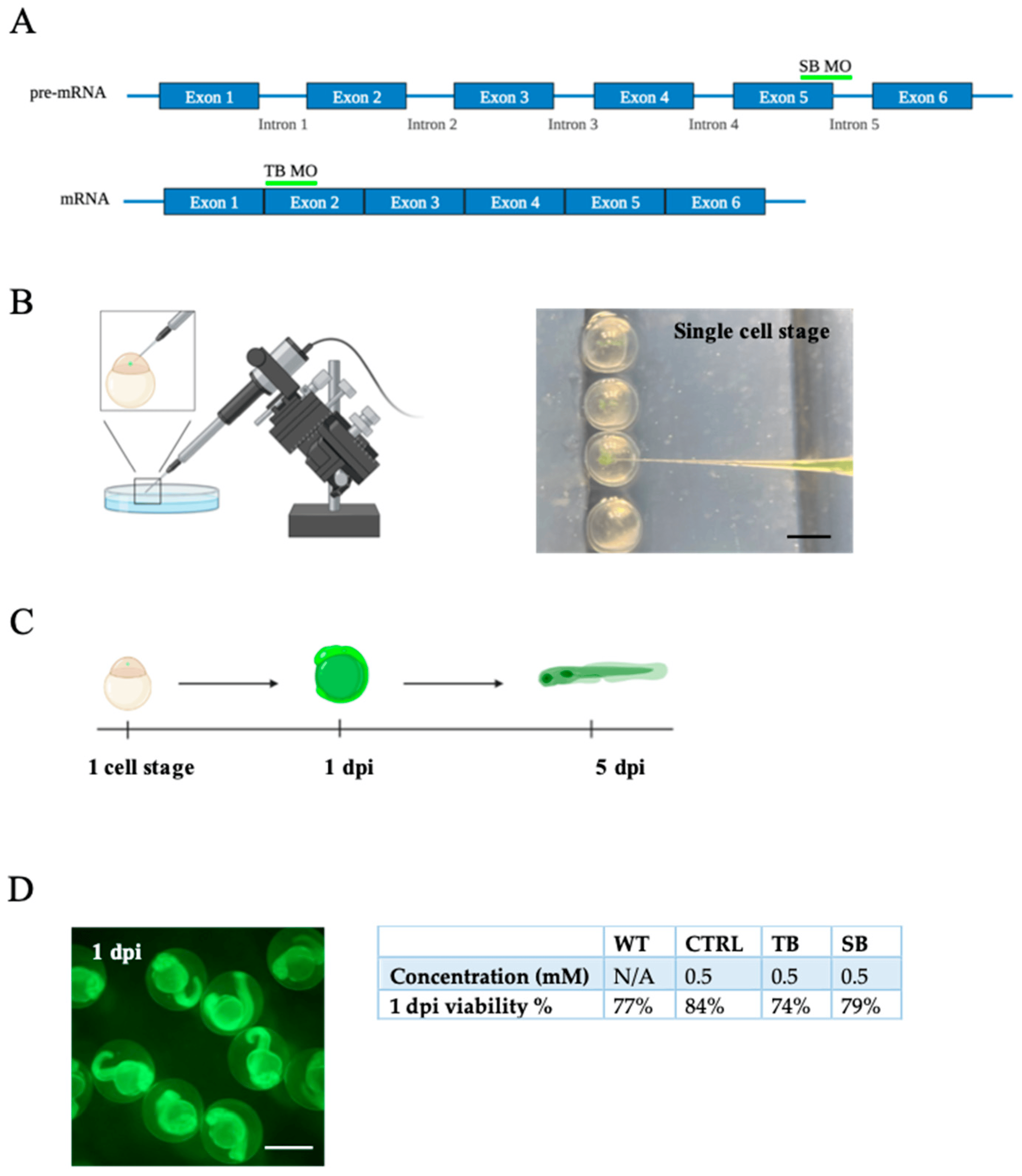 A

SB MO

pre-mRNA Exon 1 Exon 2 Exon 3 Exon 4 Exon 5 Exon 6

Intron 1 Intron 2 Intron 3 Intron 4 Intron 5

TB MO

mRNA Exon 1 Exon 2 Exon 3 Exon 4 Exon 5 Exon 6

B

Single cell stage

C

1 cell stage

1 dpi

5 dpi

D

1 dpi

| | WT | CTRL | TB | SB |
|---|---|---|---|---|
| Concentration (mM) | N/A | 0.5 | 0.5 | 0.5 |
| 1 dpi viability % | 77% | 84% | 74% | 79% |